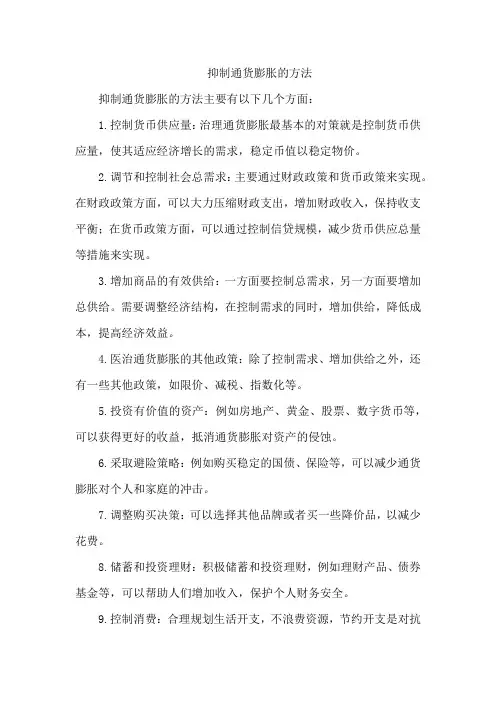 抑制通货膨胀的方法

抑制通货膨胀的方法主要有以下几个方面：

1.控制货币供应量：治理通货膨胀最基本的对策就是控制货币供应量，使其适应经济增长的需求，稳定币值以稳定物价。

2.调节和控制社会总需求：主要通过财政政策和货币政策来实现。在财政政策方面，可以大力压缩财政支出，增加财政收入，保持收支平衡；在货币政策方面，可以通过控制信贷规模，减少货币供应总量等措施来实现。

3.增加商品的有效供给：一方面要控制总需求，另一方面要增加总供给。需要调整经济结构，在控制需求的同时，增加供给，降低成本，提高经济效益。

4.医治通货膨胀的其他政策：除了控制需求、增加供给之外，还有一些其他政策，如限价、减税、指数化等。

5.投资有价值的资产：例如房地产、黄金、股票、数字货币等，可以获得更好的收益，抵消通货膨胀对资产的侵蚀。

6.采取避险策略：例如购买稳定的国债、保险等，可以减少通货膨胀对个人和家庭的冲击。

7.调整购买决策：可以选择其他品牌或者买一些降价品，以减少花费。

8.储蓄和投资理财：积极储蓄和投资理财，例如理财产品、债券基金等，可以帮助人们增加收入，保护个人财务安全。

9.控制消费：合理规划生活开支，不浪费资源，节约开支是对抗